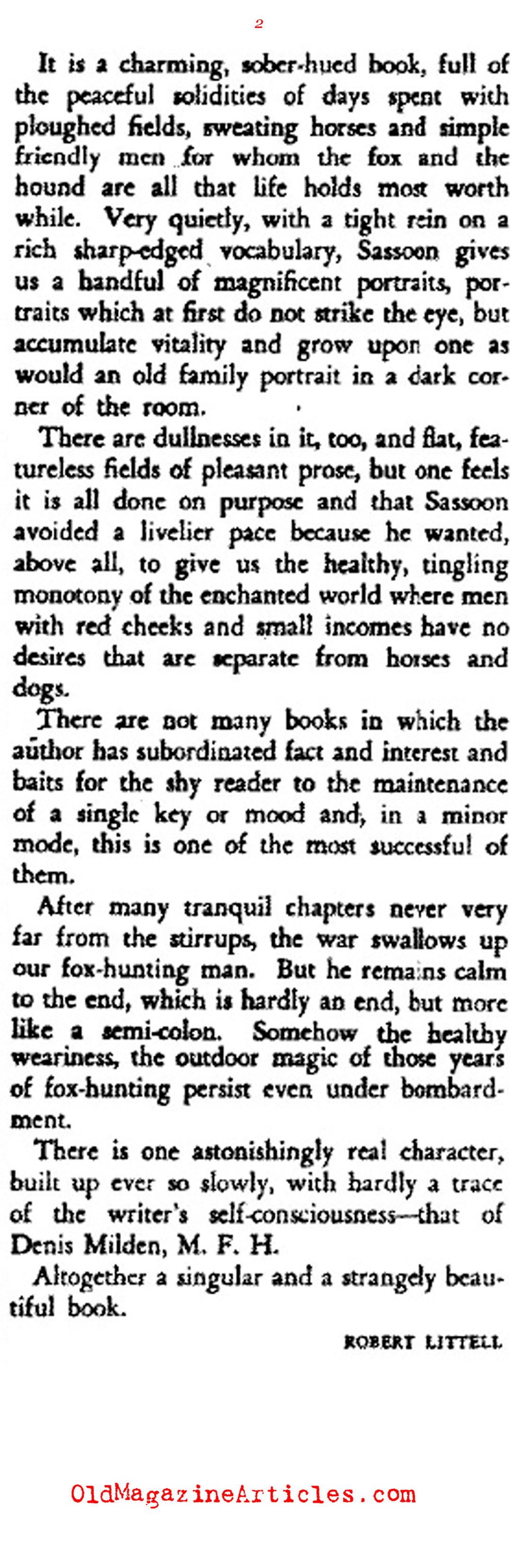 2

It is a charming, sober-hued book, full of the peaceful solidities of days spent with ploughed fields, sweating horses and simple friendly men for whom the fox and the hound are all that life holds most worth while. Very quietly, with a tight rein on a rich sharp-edged vocabulary, Sassoon gives us a handful of magnificent portraits, portraits which at first do not strike the eye, but accumulate vitality and grow upon one as would an old family portrait in a dark corner of the room.

There are dullnesses in it, too, and flat, featureless fields of pleasant prose, but one feels it is all done on purpose and that Sassoon avoided a livelier pace because he wanted, above all, to give us the healthy, tingling monotony of the enchanted world where men with red cheeks and small incomes have no desires that are separate from horses and dogs.

There are not many books in which the author has subordinated fact and interest and baits for the shy reader to the maintenance of a single key or mood and, in a minor mode, this is one of the most successful of them.

After many tranquil chapters never very far from the stirrups, the war swallows up our fox-hunting man. But he remains calm to the end, which is hardly an end, but more like a semi-colon. Somehow the healthy weariness, the outdoor magic of those years of fox-hunting persist even under bombardment.

There is one astonishingly real character, built up ever so slowly, with hardly a trace of the writer's self-consciousness—that of Denis Milden, M. F. H.

Altogether a singular and a strangely beautiful book.

ROBERT LITTELL

OldMagazineArticles.com